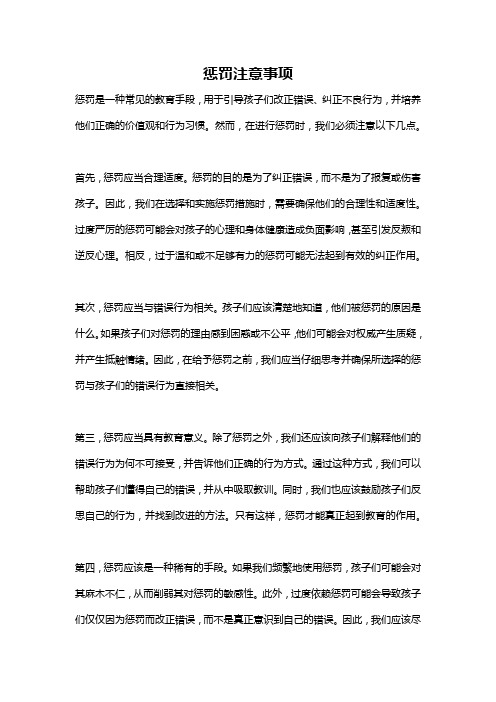 惩罚注意事项

惩罚是一种常见的教育手段，用于引导孩子们改正错误、纠正不良行为，并培养他们正确的价值观和行为习惯。然而，在进行惩罚时，我们必须注意以下几点。

首先，惩罚应当合理适度。惩罚的目的是为了纠正错误，而不是为了报复或伤害孩子。因此，我们在选择和实施惩罚措施时，需要确保他们的合理性和适度性。过度严厉的惩罚可能会对孩子的心理和身体健康造成负面影响，甚至引发反叛和逆反心理。相反，过于温和或不足够有力的惩罚可能无法起到有效的纠正作用。

其次，惩罚应当与错误行为相关。孩子们应该清楚地知道，他们被惩罚的原因是什么。如果孩子们对惩罚的理由感到困惑或不公平，他们可能会对权威产生质疑，并产生抵触情绪。因此，在给予惩罚之前，我们应当仔细思考并确保所选择的惩罚与孩子们的错误行为直接相关。

第三，惩罚应当具有教育意义。除了惩罚之外，我们还应该向孩子们解释他们的错误行为为何不可接受，并告诉他们正确的行为方式。通过这种方式，我们可以帮助孩子们懂得自己的错误，并从中吸取教训。同时，我们也应该鼓励孩子们反思自己的行为，并找到改进的方法。只有这样，惩罚才能真正起到教育的作用。

第四，惩罚应该是一种稀有的手段。如果我们频繁地使用惩罚，孩子们可能会对其麻木不仁，从而削弱其对惩罚的敏感性。此外，过度依赖惩罚可能会导致孩子们仅仅因为惩罚而改正错误，而不是真正意识到自己的错误。因此，我们应该尽